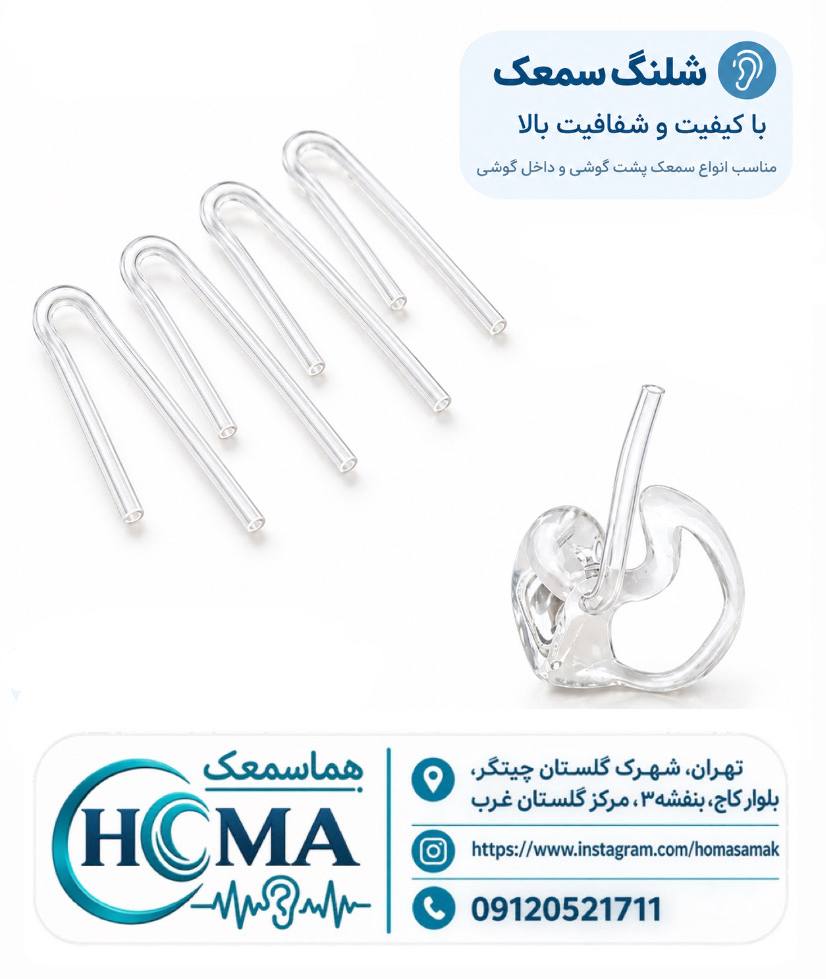 شلنگ سمعک
با کیفیت و شفافیت بالا
مناسب انواع سمعک پشت گوشی و داخل گوشی

هماسمعک
HOMA

تهران، شهرک گلستان چیتگر، بلوار کاج، بنفشه۳، مرکز گلستان غرب

https://www.instagram.com/homasamak

09120521711